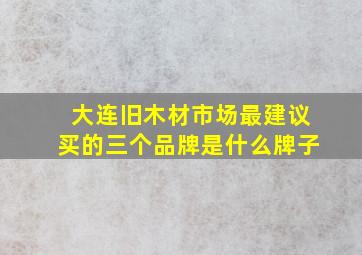 大连旧木材市场最建议买的三个品牌是什么牌子